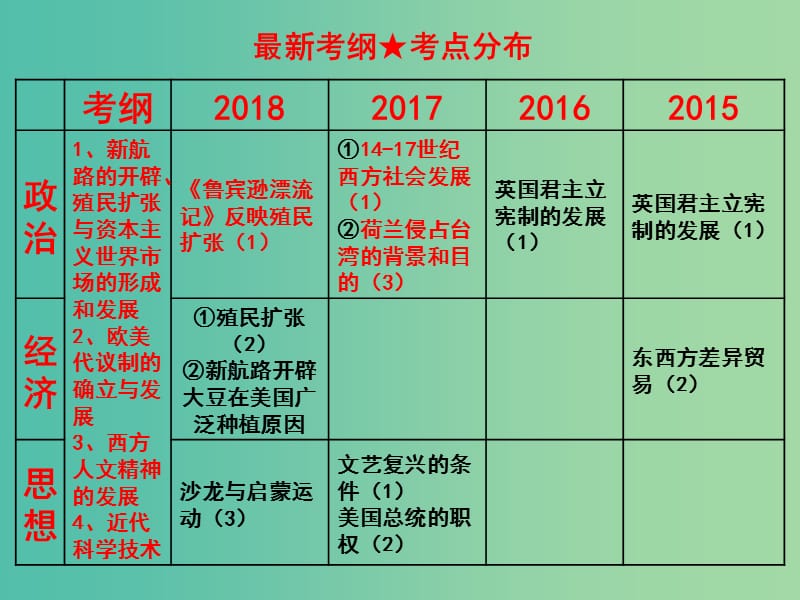 最新考纲★考点分布

| | 考纲 | 2018 | 2017 | 2016 | 2015 |
|---|---|---|---|---|---|
| 政治 | 1、新航路的开辟、殖民扩张与资本主义世界市场的形成和发展 2、欧美代议制的确立与发展 3、西方人文精神的发展 4、近代科学技术 | 《鲁宾逊漂流记》反映殖民扩张（1） | ①14-17世纪西方社会发展（1） ②荷兰侵占台湾的背景和目的（3） | 英国君主立宪制的发展（1） | 英国君主立宪制的发展（1） |
| 经济 | | ①殖民扩张（2） ②新航路开辟大豆在美国广泛种植原因 | | | 东西方差异贸易（2） |
| 思想 | | 沙龙与启蒙运动（3） | 文艺复兴的条件（1） 美国总统的职权（2） | | |